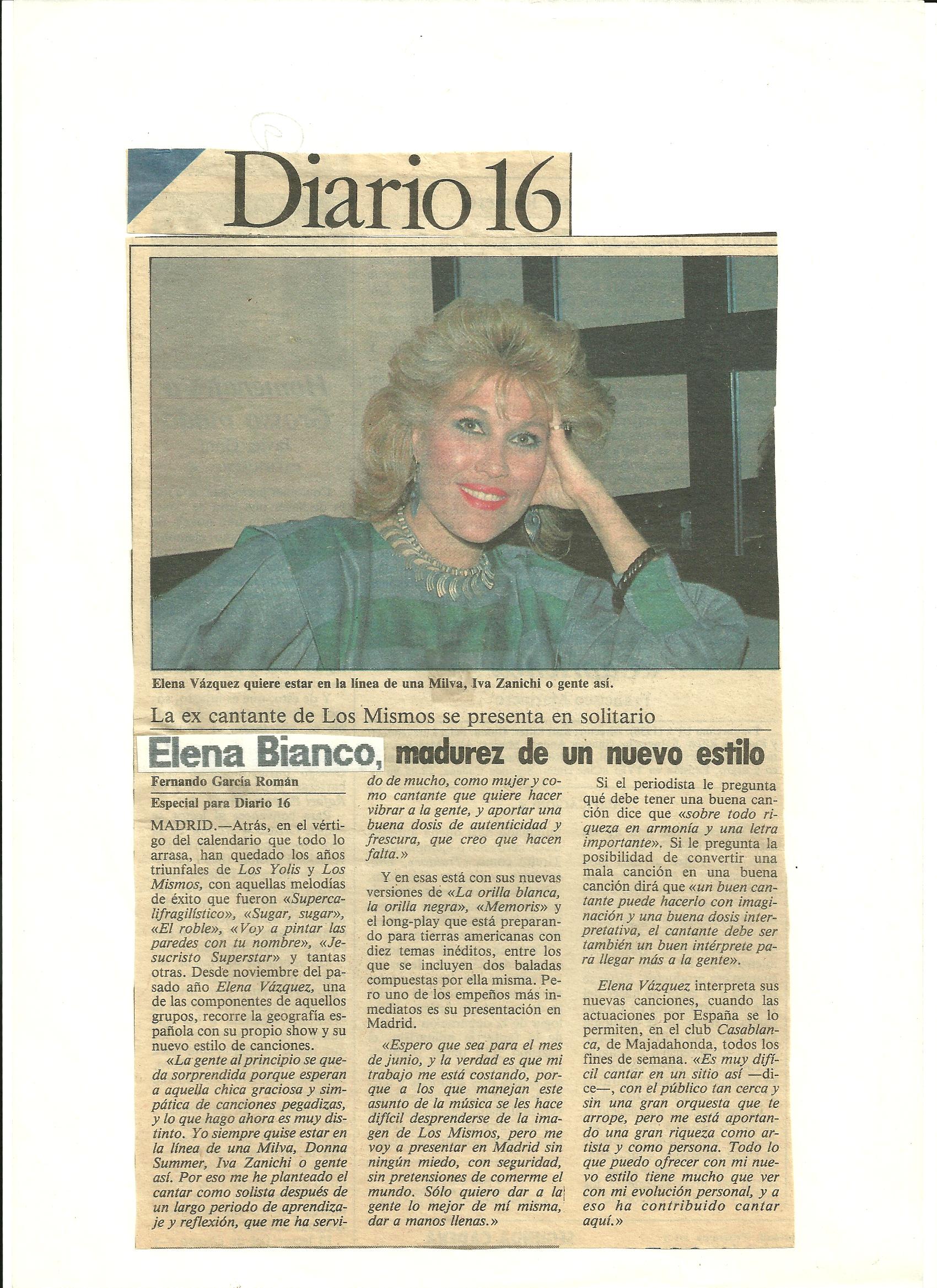 Diario 16

Elena Vázquez quiere estar en la línea de una Milva, Iva Zanichi o gente así.

La ex cantante de Los Mismos se presenta en solitario

Elena Bianco, madurez de un nuevo estilo

Fernando García Román

Especial para Diario 16

MADRID.—Atrás, en el vértigo del calendario que todo lo arrasa, han quedado los años triunfales de Los Yolis y Los Mismos, con aquellas melodías de éxito que fueron «Supercalifragilístico», «Sugar, sugar», «El roble», «Voy a pintar las paredes con tu nombre», «Jesucristo Superstar» y tantas otras. Desde noviembre del pasado año Elena Vázquez, una de las componentes de aquellos grupos, recorre la geografía española con su propio show y su nuevo estilo de canciones.

«La gente al principio se queda sorprendida porque esperan a aquella chica graciosa y simpática de canciones pegadizas, y lo que hago ahora es muy distinto. Yo siempre quise estar en la línea de una Milva, Donna Summer, Iva Zanichi o gente así. Por eso me he planteado el cantar como solista después de un largo periodo de aprendizaje y reflexión, que me ha servido de mucho, como mujer y como cantante que quiere hacer vibrar a la gente, y aportar una buena dosis de autenticidad y frescura, que creo que hacen falta.»

Y en esas está con sus nuevas versiones de «La orilla blanca, la orilla negra», «Memoris» y el long-play que está preparando para tierras americanas con diez temas inéditos, entre los que se incluyen dos baladas compuestas por ella misma. Pero uno de los empeños más inmediatos es su presentación en Madrid.

«Espero que sea para el mes de junio, y la verdad es que mi trabajo me está costando, porque a los que manejan este asunto de la música se les hace difícil desprenderse de la imagen de Los Mismos, pero me voy a presentar en Madrid sin ningún miedo, con seguridad, sin pretensiones de comerme el mundo. Sólo quiero dar a la gente lo mejor de mí misma, dar a manos llenas.»

Si el periodista le pregunta qué debe tener una buena canción dice que «sobre todo riqueza en armonía y una letra importante». Si le pregunta la posibilidad de convertir una mala canción en una buena canción dirá que «un buen cantante puede hacerlo con imaginación y una buena dosis interpretativa, el cantante debe ser también un buen intérprete para llegar más a la gente».

Elena Vázquez interpreta sus nuevas canciones, cuando las actuaciones por España se lo permiten, en el club Casablanca, de Majadahonda, todos los fines de semana. «Es muy difícil cantar en un sitio así —dice—, con el público tan cerca y sin una gran orquesta que te arrope, pero me está aportando una gran riqueza como artista y como persona. Todo lo que puedo ofrecer con mi nuevo estilo tiene mucho que ver con mi evolución personal, y a eso ha contribuido cantar aquí.»